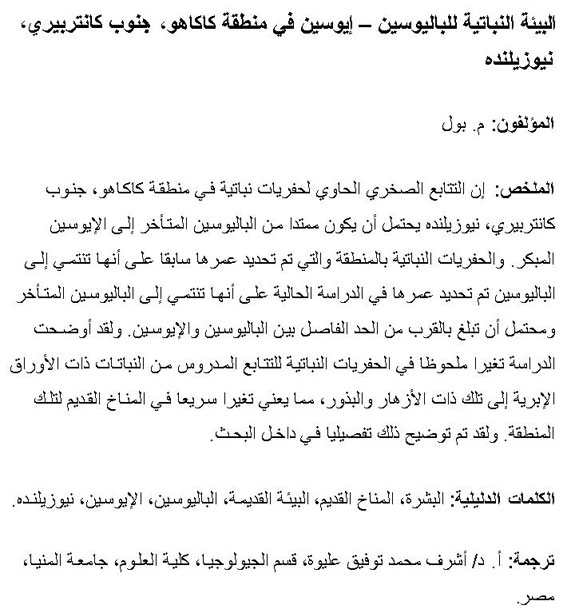 البيئة النباتية للباليوسين – إيوسين في منطقة كاكاهو، جنوب كانتربيري، نيوزيلنده

المؤلفون: م. بول

الملخص: إن التتابع الصخري الحاوي لحفريات نباتية في منطقة كاكاهو، جنوب كانتربيري، نيوزيلنده يحتمل أن يكون ممتدا من الباليوسين المتأخر إلى الإيوسين المبكر. والحفريات النباتية بالمنطقة والتي تم تحديد عمرها سابقا على أنها تنتمي إلى الباليوسين تم تحديد عمرها في الدراسة الحالية على أنها تنتمي إلى الباليوسين المتأخر ومحتمل أن تبلغ بالقرب من الحد الفاصل بين الباليوسين والإيوسين. ولقد أوضحت الدراسة تغيرا ملحوظا في الحفريات النباتية للتتابع المدروس من النباتات ذات الأوراق الإبرية إلى تلك ذات الأزهار والبذور، مما يعني تغيرا سريعا في المناخ القديم لتلك المنطقة. ولقد تم توضيح ذلك تفصيليا في داخل البحث.

الكلمات الدليلية: البشرة، المناخ القديم، البيئة القديمة، الباليوسين، الإيوسين، نيوزيلنده.

ترجمة: أ. د/ أشرف محمد توفيق عليوة، قسم الجيولوجيا، كلية العلوم، جامعة المنيا، مصر.